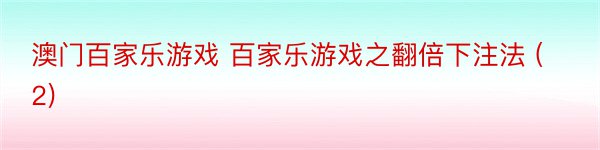 澳门百家乐游戏 百家乐游戏之翻倍下注法 (2)